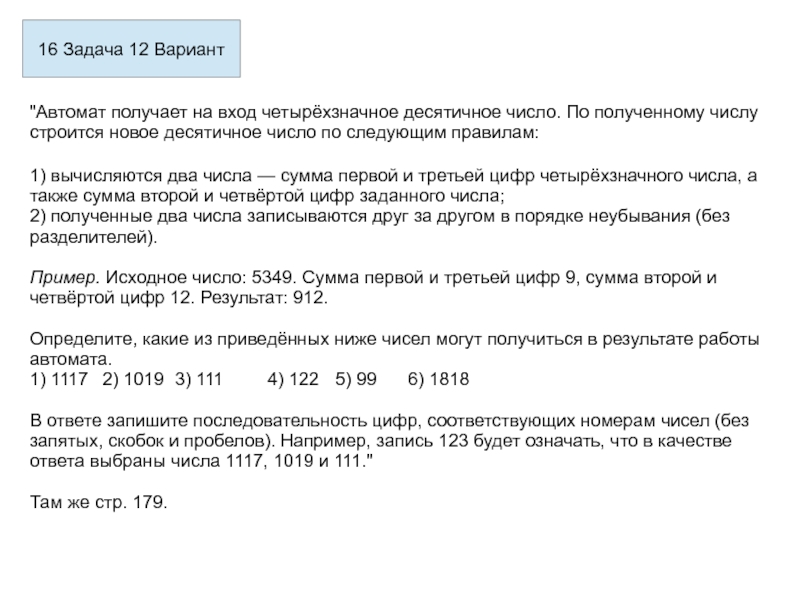 16 Задача 12 Вариант

"Автомат получает на вход четырёхзначное десятичное число. По полученному числу строится новое десятичное число по следующим правилам:

1) вычисляются два числа — сумма первой и третьей цифр четырёхзначного числа, а также сумма второй и четвёртой цифр заданного числа;
2) полученные два числа записываются друг за другом в порядке неубывания (без разделителей).

Пример. Исходное число: 5349. Сумма первой и третьей цифр 9, сумма второй и четвёртой цифр 12. Результат: 912.

Определите, какие из приведённых ниже чисел могут получиться в результате работы автомата.
1) 1117 2) 1019 3) 111 4) 122 5) 99 6) 1818

В ответе запишите последовательность цифр, соответствующих номерам чисел (без запятых, скобок и пробелов). Например, запись 123 будет означать, что в качестве ответа выбраны числа 1117, 1019 и 111."

Там же стр. 179.